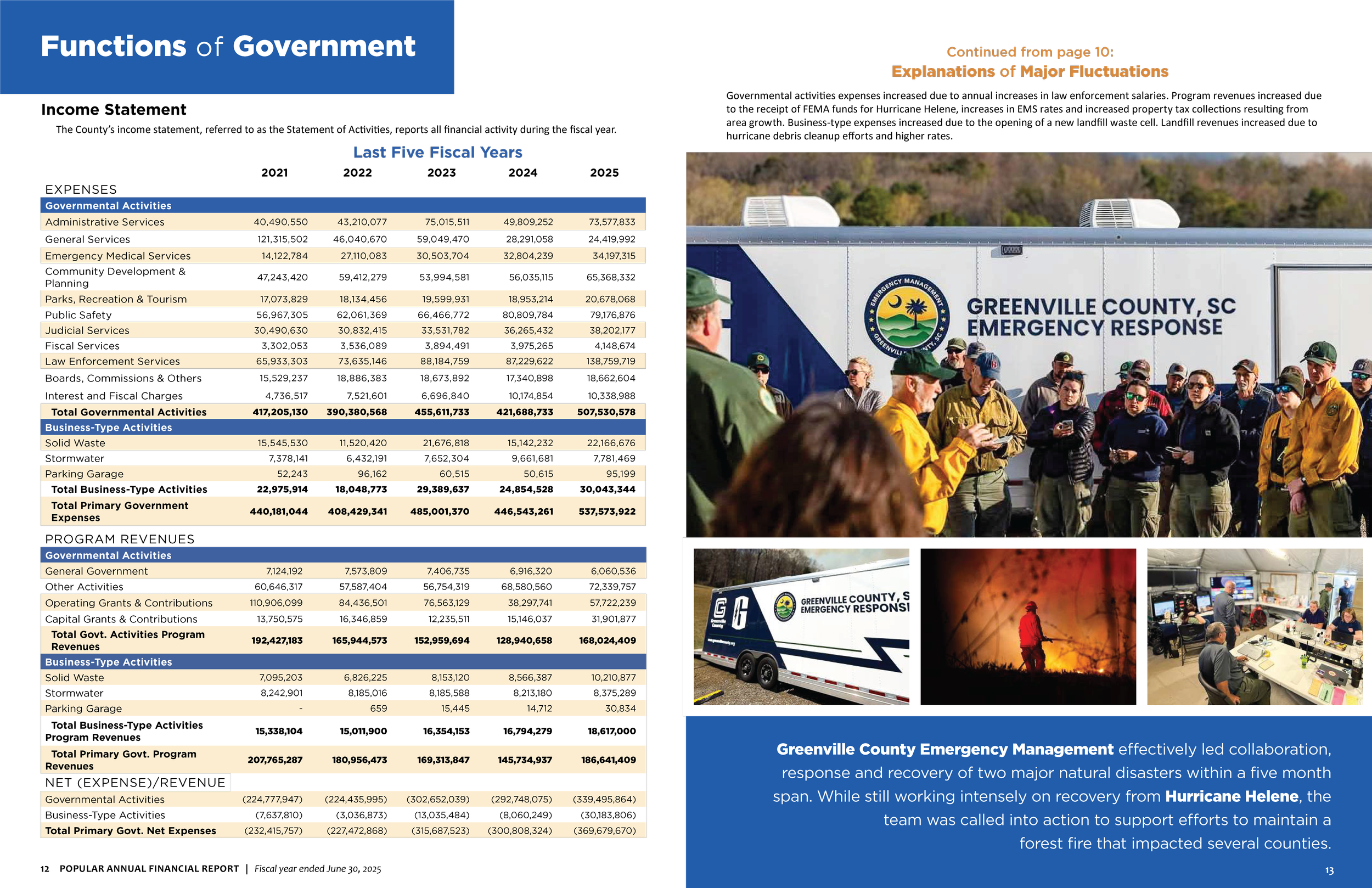 Functions of Government

Income Statement

The County's income statement, referred to as the Statement of Activities, reports all financial activity during the fiscal year.

Last Five Fiscal Years

| | 2021 | 2022 | 2023 | 2024 | 2025 |
|---|---|---|---|---|---|
| EXPENSES | | | | | |
| Governmental Activities | | | | | |
| Administrative Services | 40,490,550 | 43,210,077 | 75,015,511 | 49,809,252 | 73,577,833 |
| General Services | 121,315,502 | 46,040,670 | 59,049,470 | 28,291,058 | 24,419,992 |
| Emergency Medical Services | 14,122,784 | 27,110,083 | 30,503,704 | 32,804,239 | 34,197,315 |
| Community Development & Planning | 47,243,420 | 59,412,279 | 53,994,581 | 56,035,115 | 65,368,332 |
| Parks, Recreation & Tourism | 17,073,829 | 18,134,456 | 19,599,931 | 18,953,214 | 20,678,068 |
| Public Safety | 56,967,305 | 62,061,369 | 66,466,772 | 80,809,784 | 79,176,876 |
| Judicial Services | 30,490,630 | 30,832,415 | 33,531,782 | 36,265,432 | 38,202,177 |
| Fiscal Services | 3,302,053 | 3,536,089 | 3,894,491 | 3,975,265 | 4,148,674 |
| Law Enforcement Services | 65,933,303 | 73,635,146 | 88,184,759 | 87,229,622 | 138,759,719 |
| Boards, Commissions & Others | 15,529,237 | 18,886,383 | 18,673,892 | 17,340,898 | 18,662,604 |
| Interest and Fiscal Charges | 4,736,517 | 7,521,601 | 6,696,840 | 10,174,854 | 10,338,988 |
| Total Governmental Activities | 417,205,130 | 390,380,568 | 455,611,733 | 421,688,733 | 507,530,578 |
| Business-Type Activities | | | | | |
| Solid Waste | 15,545,530 | 11,520,420 | 21,676,818 | 15,142,232 | 22,166,676 |
| Stormwater | 7,378,141 | 6,432,191 | 7,652,304 | 9,661,681 | 7,781,469 |
| Parking Garage | 52,243 | 96,162 | 60,515 | 50,615 | 95,199 |
| Total Business-Type Activities | 22,975,914 | 18,048,773 | 29,389,637 | 24,854,528 | 30,043,344 |
| Total Primary Government Expenses | 440,181,044 | 408,429,341 | 485,001,370 | 446,543,261 | 537,573,922 |
| PROGRAM REVENUES | | | | | |
| Governmental Activities | | | | | |
| General Government | 7,124,192 | 7,573,809 | 7,406,735 | 6,916,320 | 6,060,536 |
| Other Activities | 60,646,317 | 57,587,404 | 56,754,319 | 68,580,560 | 72,339,757 |
| Operating Grants & Contributions | 110,906,099 | 84,436,501 | 76,563,129 | 38,297,741 | 57,722,239 |
| Capital Grants & Contributions | 13,750,575 | 16,346,859 | 12,235,511 | 15,146,037 | 31,901,877 |
| Total Govt. Activities Program Revenues | 192,427,183 | 165,944,573 | 152,959,694 | 128,940,658 | 168,024,409 |
| Business-Type Activities | | | | | |
| Solid Waste | 7,095,203 | 6,826,225 | 8,153,120 | 8,566,387 | 10,210,877 |
| Stormwater | 8,242,901 | 8,185,016 | 8,185,588 | 8,213,180 | 8,375,289 |
| Parking Garage | - | 659 | 15,445 | 14,712 | 30,834 |
| Total Business-Type Activities Program Revenues | 15,338,104 | 15,011,900 | 16,354,153 | 16,794,279 | 18,617,000 |
| Total Primary Govt. Program Revenues | 207,765,287 | 180,956,473 | 169,313,847 | 145,734,937 | 186,641,409 |
| NET (EXPENSE)/REVENUE | | | | | |
| Governmental Activities | (224,777,947) | (224,435,995) | (302,652,039) | (292,748,075) | (339,495,864) |
| Business-Type Activities | (7,637,810) | (3,036,873) | (13,035,484) | (8,060,249) | (30,183,806) |
| Total Primary Govt. Net Expenses | (232,415,757) | (227,472,868) | (315,687,523) | (300,808,324) | (369,679,670) |

12 POPULAR ANNUAL FINANCIAL REPORT | Fiscal year ended June 30, 2025

Continued from page 10:
Explanations of Major Fluctuations

Governmental activities expenses increased due to annual increases in law enforcement salaries. Program revenues increased due to the receipt of FEMA funds for Hurricane Helene, increases in EMS rates and increased property tax collections resulting from area growth. Business-type expenses increased due to the opening of a new landfill waste cell. Landfill revenues increased due to hurricane debris cleanup efforts and higher rates.

EMERGENCY MANAGEMENT GREENVILLE COUNTY, SC
GREENVILLE COUNTY, SC
EMERGENCY RESPONSE

GREENVILLE COUNTY, S
EMERGENCY RESPONS

Greenville County Emergency Management effectively led collaboration, response and recovery of two major natural disasters within a five month span. While still working intensely on recovery from Hurricane Helene, the team was called into action to support efforts to maintain a forest fire that impacted several counties.

13